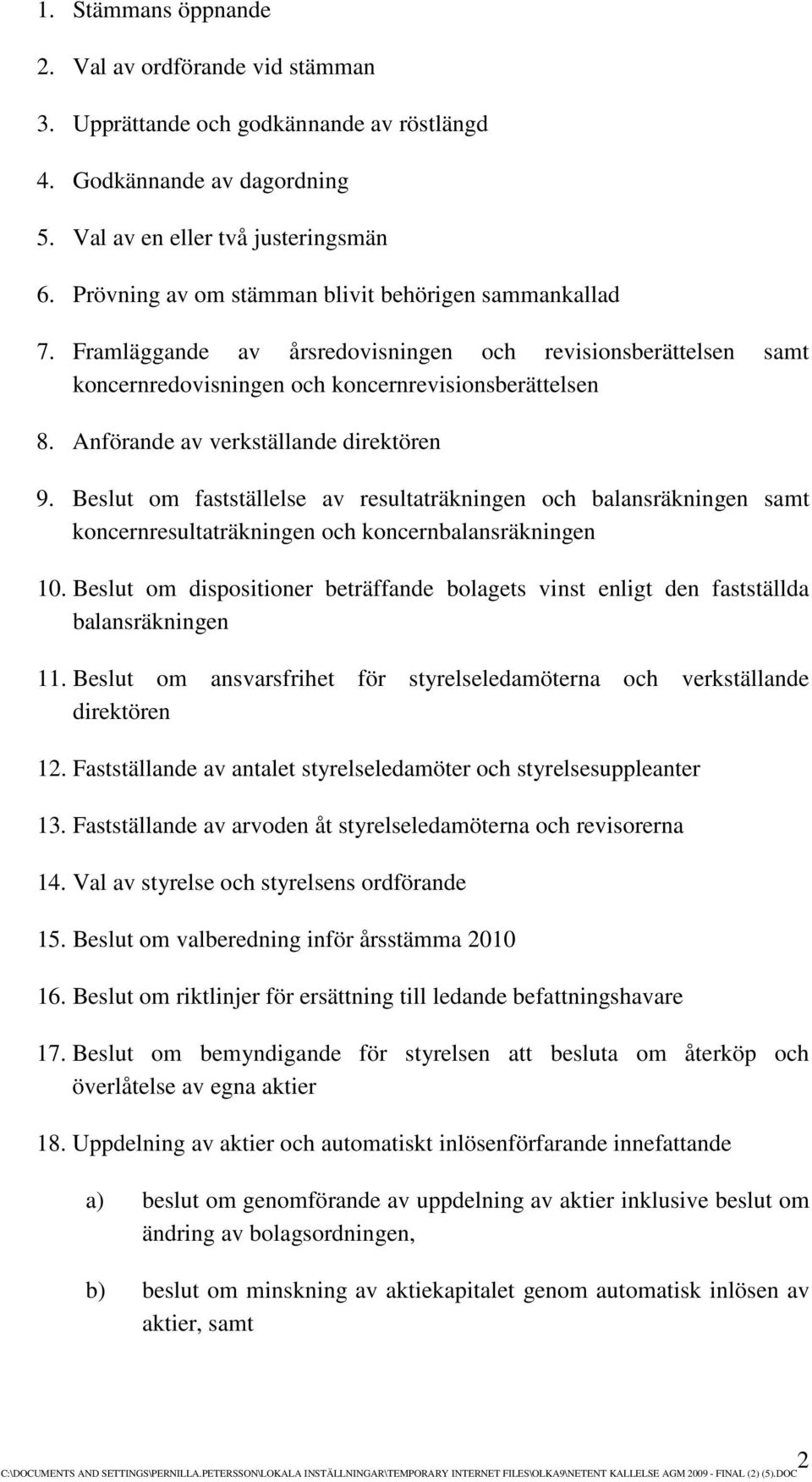 1. Stämmans öppnande

2. Val av ordförande vid stämman

3. Upprättande och godkännande av röstlängd

4. Godkännande av dagordning

5. Val av en eller två justeringsmän

6. Prövning av om stämman blivit behörigen sammankallad

7. Framläggande av årsredovisningen och revisionsberättelsen samt koncernredovisningen och koncernrevisionsberättelsen

8. Anförande av verkställande direktören

9. Beslut om fastställelse av resultaträkningen och balansräkningen samt koncernresultaträkningen och koncernbalansräkningen

10. Beslut om dispositioner beträffande bolagets vinst enligt den fastställda balansräkningen

11. Beslut om ansvarsfrihet för styrelseledamöterna och verkställande direktören

12. Fastställande av antalet styrelseledamöter och styrelsesuppleanter

13. Fastställande av arvoden åt styrelseledamöterna och revisorerna

14. Val av styrelse och styrelsens ordförande

15. Beslut om valberedning inför årsstämma 2010

16. Beslut om riktlinjer för ersättning till ledande befattningshavare

17. Beslut om bemyndigande för styrelsen att besluta om återköp och överlåtelse av egna aktier

18. Uppdelning av aktier och automatiskt inlösenförfarande innefattande

a) beslut om genomförande av uppdelning av aktier inklusive beslut om ändring av bolagsordningen,

b) beslut om minskning av aktiekapitalet genom automatisk inlösen av aktier, samt

2

C:\DOCUMENTS AND SETTINGS\PERNILLA.PETERSSON\LOKALA INSTÄLLNINGAR\TEMPORARY INTERNET FILES\OLKA9\NETENT KALLELSE AGM 2009 - FINAL (2) (5).DOC